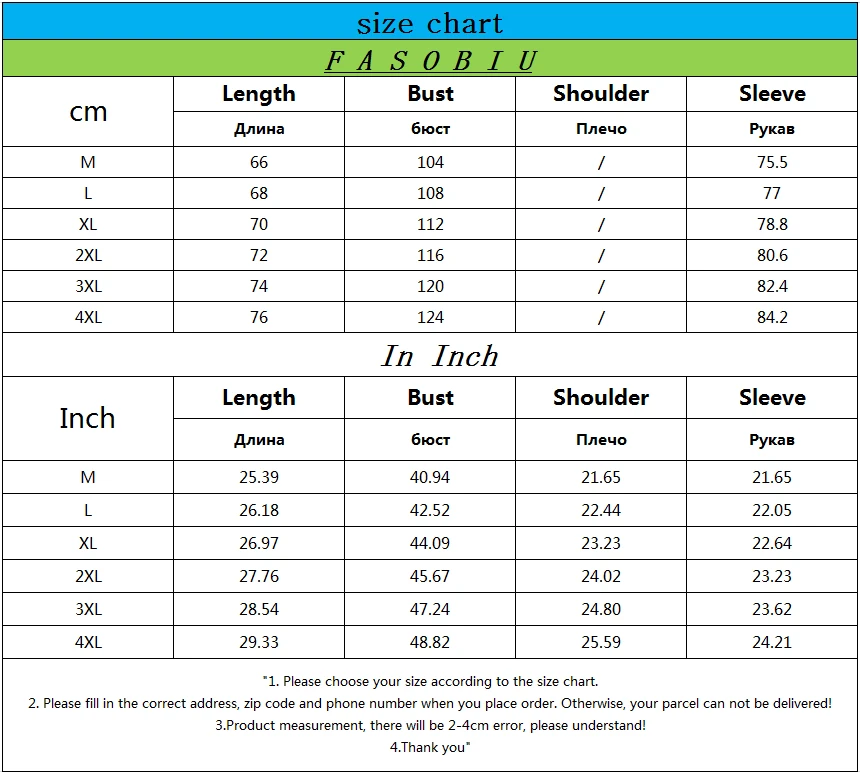 size chart

F A S O B I U

| cm | Length | Bust | Shoulder | Sleeve |
|---|---|---|---|---|
| | Длина | бюст | Плечо | Рукав |
| M | 66 | 104 | / | 75.5 |
| L | 68 | 108 | / | 77 |
| XL | 70 | 112 | / | 78.8 |
| 2XL | 72 | 116 | / | 80.6 |
| 3XL | 74 | 120 | / | 82.4 |
| 4XL | 76 | 124 | / | 84.2 |

In Inch

| Inch | Length | Bust | Shoulder | Sleeve |
|---|---|---|---|---|
| | Длина | бюст | Плечо | Рукав |
| M | 25.39 | 40.94 | 21.65 | 21.65 |
| L | 26.18 | 42.52 | 22.44 | 22.05 |
| XL | 26.97 | 44.09 | 23.23 | 22.64 |
| 2XL | 27.76 | 45.67 | 24.02 | 23.23 |
| 3XL | 28.54 | 47.24 | 24.80 | 23.62 |
| 4XL | 29.33 | 48.82 | 25.59 | 24.21 |

"1. Please choose your size according to the size chart.
2. Please fill in the correct address, zip code and phone number when you place order. Otherwise, your parcel can not be delivered!
3.Product measurement, there will be 2-4cm error, please understand!
4.Thank you"